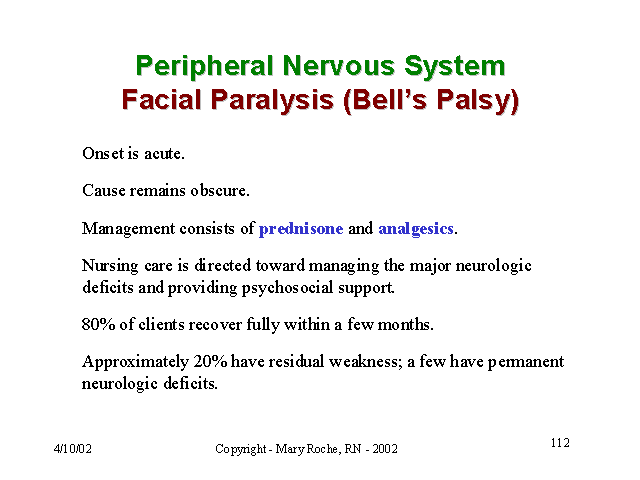 Peripheral Nervous System
Facial Paralysis (Bell's Palsy)

Onset is acute.

Cause remains obscure.

Management consists of prednisone and analgesics.

Nursing care is directed toward managing the major neurologic deficits and providing psychosocial support.

80% of clients recover fully within a few months.

Approximately 20% have residual weakness; a few have permanent neurologic deficits.

4/10/02

Copyright - Mary Roche, RN - 2002

112